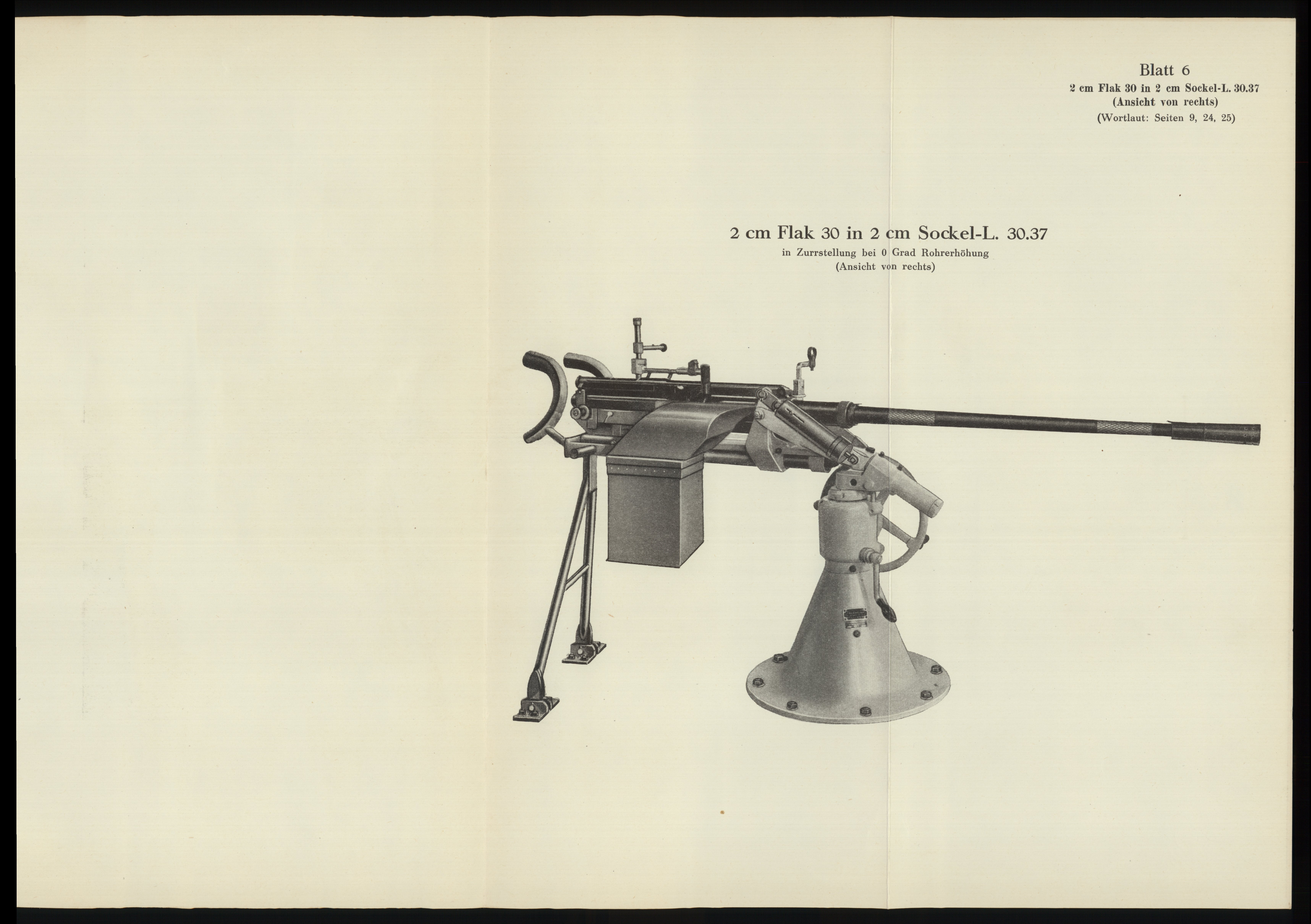 Blatt 6
2 cm Flak 30 in 2 cm Sockel-L. 30.37
(Ansicht von rechts)
(Wortlaut: Seiten 9, 24, 25)

2 cm Flak 30 in 2 cm Sockel-L. 30.37
in Zurrstellung bei 0 Grad Rohrerhöhung
(Ansicht von rechts)